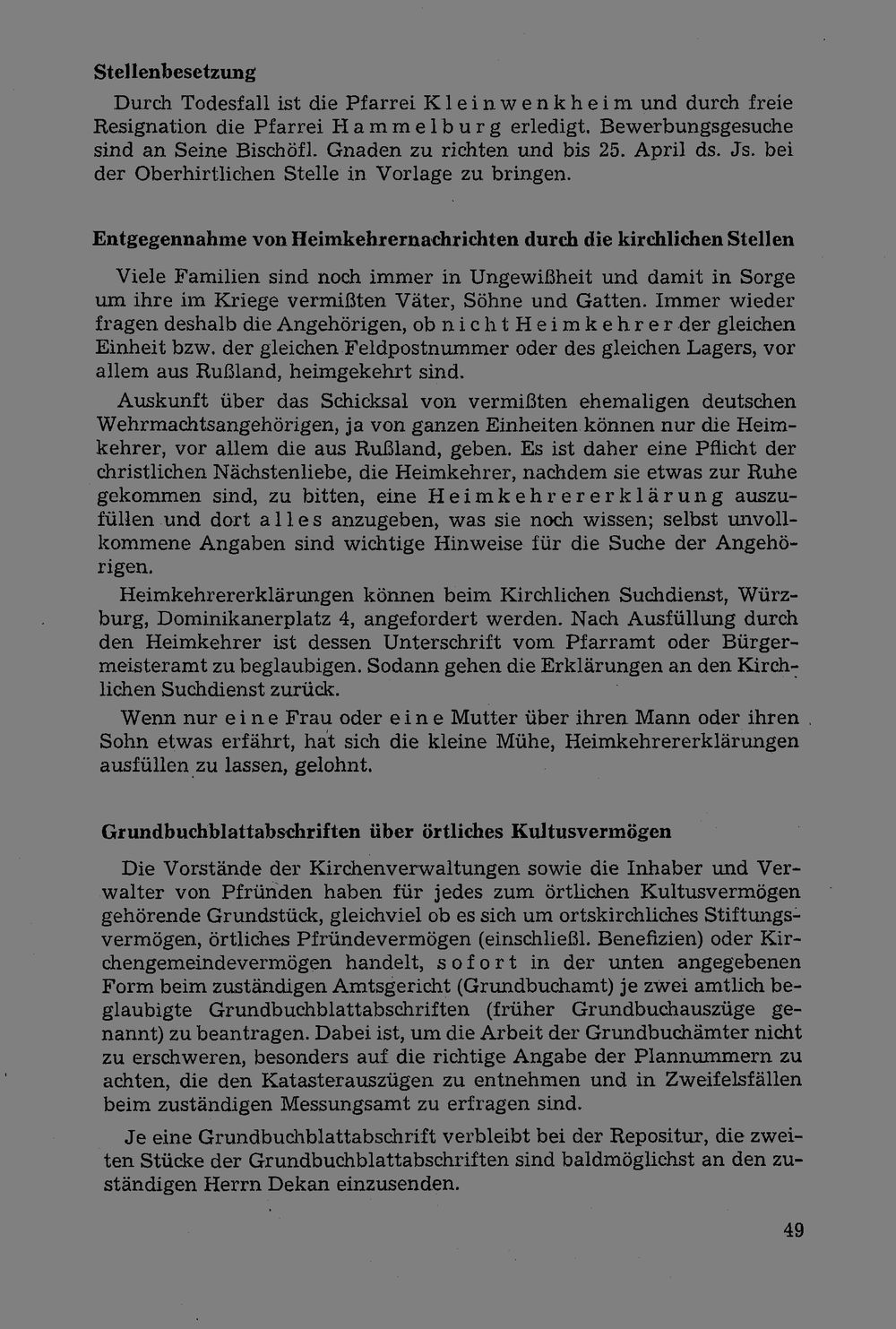 Stellenbesetzung

Durch Todesfall ist die Pfarrei Kleinwenkheim und durch freie Resignation die Pfarrei Hammelburg erledigt. Bewerbungsgesuche sind an Seine Bischöfl. Gnaden zu richten und bis 25. April ds. Js. bei der Oberhirtlichen Stelle in Vorlage zu bringen.

Entgegennahme von Heimkehrernachrichten durch die kirchlichen Stellen

Viele Familien sind noch immer in Ungewißheit und damit in Sorge um ihre im Kriege vermißten Väter, Söhne und Gatten. Immer wieder fragen deshalb die Angehörigen, ob nicht Heimkehrer der gleichen Einheit bzw. der gleichen Feldpostnummer oder des gleichen Lagers, vor allem aus Rußland, heimgekehrt sind.

Auskunft über das Schicksal von vermißten ehemaligen deutschen Wehrmachtsangehörigen, ja von ganzen Einheiten können nur die Heimkehrer, vor allem die aus Rußland, geben. Es ist daher eine Pflicht der christlichen Nächstenliebe, die Heimkehrer, nachdem sie etwas zur Ruhe gekommen sind, zu bitten, eine Heimkehrererklärung auszufüllen und dort alles anzugeben, was sie noch wissen; selbst unvollkommene Angaben sind wichtige Hinweise für die Suche der Angehörigen.

Heimkehrererklärungen können beim Kirchlichen Suchdienst, Würzburg, Dominikanerplatz 4, angefordert werden. Nach Ausfüllung durch den Heimkehrer ist dessen Unterschrift vom Pfarramt oder Bürgermeisteramt zu beglaubigen. Sodann gehen die Erklärungen an den Kirchlichen Suchdienst zurück.

Wenn nur eine Frau oder eine Mutter über ihren Mann oder ihren Sohn etwas erfährt, hat sich die kleine Mühe, Heimkehrererklärungen ausfüllen zu lassen, gelohnt.

Grundbuchblattabschriften über örtliches Kultusvermögen

Die Vorstände der Kirchenverwaltungen sowie die Inhaber und Verwalter von Pfründen haben für jedes zum örtlichen Kultusvermögen gehörende Grundstück, gleichviel ob es sich um ortskirchliches Stiftungsvermögen, örtliches Pfründevermögen (einschließl. Benefizien) oder Kirchengemeindevermögen handelt, sofort in der unten angegebenen Form beim zuständigen Amtsgericht (Grundbuchamt) je zwei amtlich beglaubigte Grundbuchblattabschriften (früher Grundbuchauszüge genannt) zu beantragen. Dabei ist, um die Arbeit der Grundbuchämter nicht zu erschweren, besonders auf die richtige Angabe der Plannummern zu achten, die den Katasterauszügen zu entnehmen und in Zweifelsfällen beim zuständigen Messungsamt zu erfragen sind.

Je eine Grundbuchblattabschrift verbleibt bei der Repositur, die zweiten Stücke der Grundbuchblattabschriften sind baldmöglichst an den zuständigen Herrn Dekan einzusenden.

49